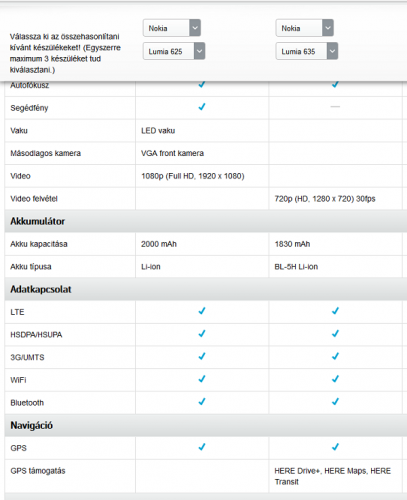 Válassza ki az összehasonlítani kívánt készülékeket! (Egyszerre maximum 3 készüléket tud kiválasztani.)

Nokia
Lumia 625

Nokia
Lumia 635

| | | |
|---|---|---|
| Autofókusz | ✓ | ✓ |
| Segédfény | ✓ | — |
| Vaku | LED vaku | |
| Másodlagos kamera | VGA front kamera | |
| Video | 1080p (Full HD, 1920 x 1080) | |
| Video felvétel | | 720p (HD, 1280 x 720) 30fps |
| **Akkumulátor** | | |
| Akku kapacitása | 2000 mAh | 1830 mAh |
| Akku típusa | Li-ion | BL-5H Li-ion |
| **Adatkapcsolat** | | |
| LTE | ✓ | ✓ |
| HSDPA/HSUPA | ✓ | ✓ |
| 3G/UMTS | ✓ | ✓ |
| WiFi | ✓ | ✓ |
| Bluetooth | ✓ | ✓ |
| **Navigáció** | | |
| GPS | ✓ | ✓ |
| GPS támogatás | | HERE Drive+, HERE Maps, HERE Transit |